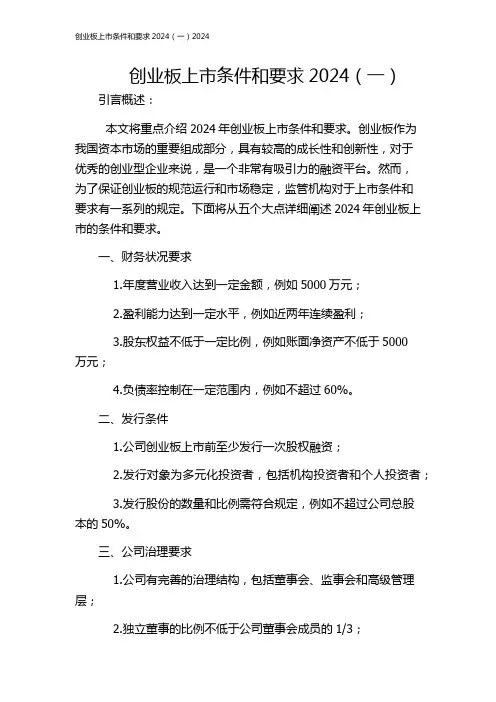 创业板上市条件和要求 2024（一）2024

创业板上市条件和要求 2024（一）

引言概述：

本文将重点介绍 2024 年创业板上市条件和要求。创业板作为我国资本市场的重要组成部分，具有较高的成长性和创新性，对于优秀的创业型企业来说，是一个非常有吸引力的融资平台。然而，为了保证创业板的规范运行和市场稳定，监管机构对于上市条件和要求有一系列的规定。下面将从五个大点详细阐述 2024 年创业板上市的条件和要求。

一、财务状况要求

1.年度营业收入达到一定金额，例如 5000 万元；

2.盈利能力达到一定水平，例如近两年连续盈利；

3.股东权益不低于一定比例，例如账面净资产不低于 5000 万元；

4.负债率控制在一定范围内，例如不超过 60%。

二、发行条件

1.公司创业板上市前至少发行一次股权融资；

2.发行对象为多元化投资者，包括机构投资者和个人投资者；

3.发行股份的数量和比例需符合规定，例如不超过公司总股本的 50%。

三、公司治理要求

1.公司有完善的治理结构，包括董事会、监事会和高级管理层；

2.独立董事的比例不低于公司董事会成员的 1/3；